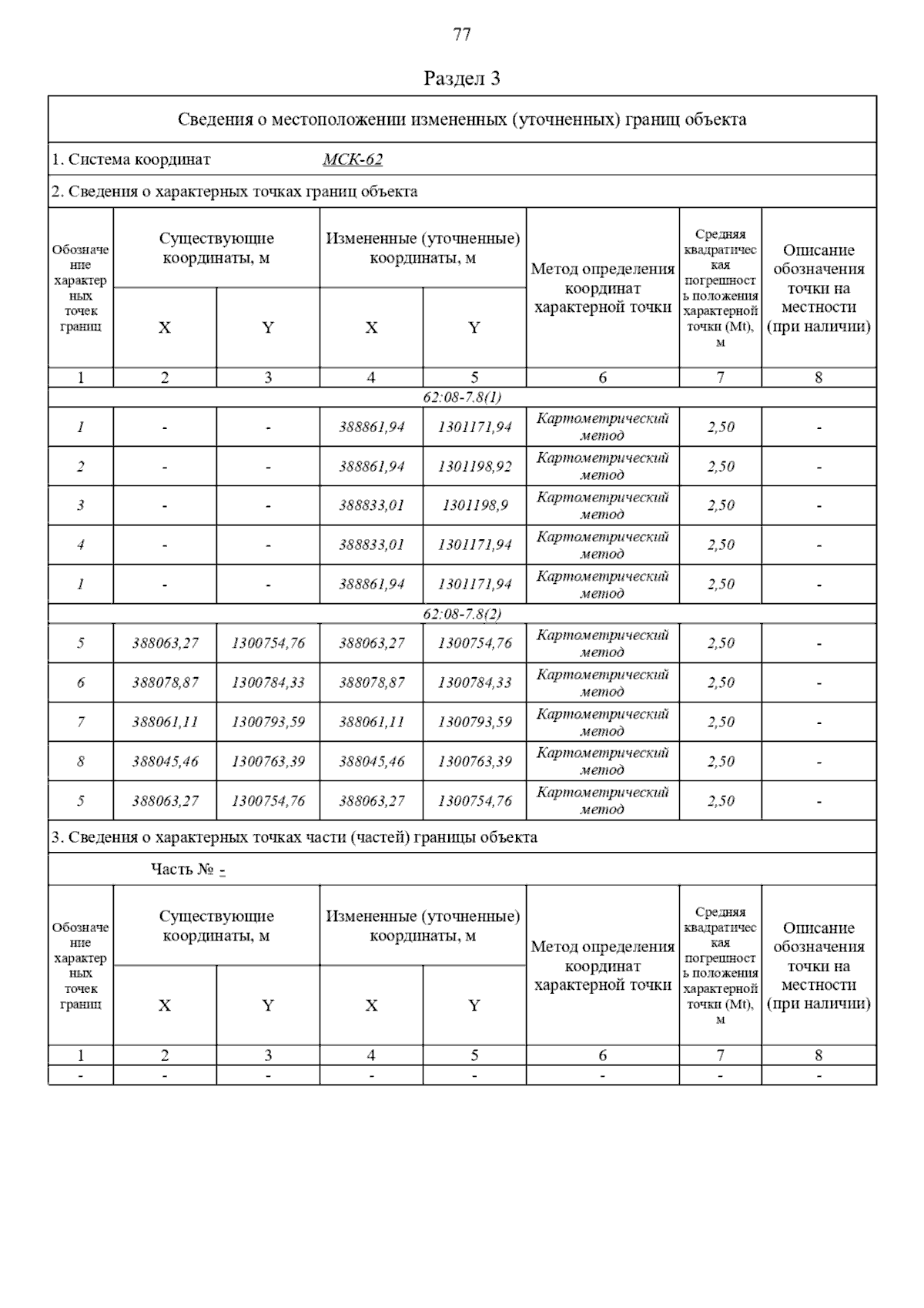 77

Раздел 3

Сведения о местоположении измененных (уточненных) границ объекта

1. Система координат МСК-62

2. Сведения о характерных точках границ объекта

| Обозначение характерных точек границ | Существующие координаты, м X | Существующие координаты, м Y | Измененные (уточненные) координаты, м X | Измененные (уточненные) координаты, м Y | Метод определения координат характерной точки | Средняя квадратическая погрешность положения характерной точки (Mt), м | Описание обозначения точки на местности (при наличии) |
|---|---|---|---|---|---|---|---|
| 1 | 2 | 3 | 4 | 5 | 6 | 7 | 8 |
| 62:08-7.8(1) | | | | | | | |
| 1 | - | - | 388861,94 | 1301171,94 | Картометрический метод | 2,50 | - |
| 2 | - | - | 388861,94 | 1301198,92 | Картометрический метод | 2,50 | - |
| 3 | - | - | 388833,01 | 1301198,9 | Картометрический метод | 2,50 | - |
| 4 | - | - | 388833,01 | 1301171,94 | Картометрический метод | 2,50 | - |
| 1 | - | - | 388861,94 | 1301171,94 | Картометрический метод | 2,50 | - |
| 62:08-7.8(2) | | | | | | | |
| 5 | 388063,27 | 1300754,76 | 388063,27 | 1300754,76 | Картометрический метод | 2,50 | - |
| 6 | 388078,87 | 1300784,33 | 388078,87 | 1300784,33 | Картометрический метод | 2,50 | - |
| 7 | 388061,11 | 1300793,59 | 388061,11 | 1300793,59 | Картометрический метод | 2,50 | - |
| 8 | 388045,46 | 1300763,39 | 388045,46 | 1300763,39 | Картометрический метод | 2,50 | - |
| 5 | 388063,27 | 1300754,76 | 388063,27 | 1300754,76 | Картометрический метод | 2,50 | - |

3. Сведения о характерных точках части (частей) границы объекта

Часть № -

| Обозначение характерных точек границ | Существующие координаты, м X | Существующие координаты, м Y | Измененные (уточненные) координаты, м X | Измененные (уточненные) координаты, м Y | Метод определения координат характерной точки | Средняя квадратическая погрешность положения характерной точки (Mt), м | Описание обозначения точки на местности (при наличии) |
|---|---|---|---|---|---|---|---|
| 1 | 2 | 3 | 4 | 5 | 6 | 7 | 8 |
| - | - | - | - | - | - | - | - |